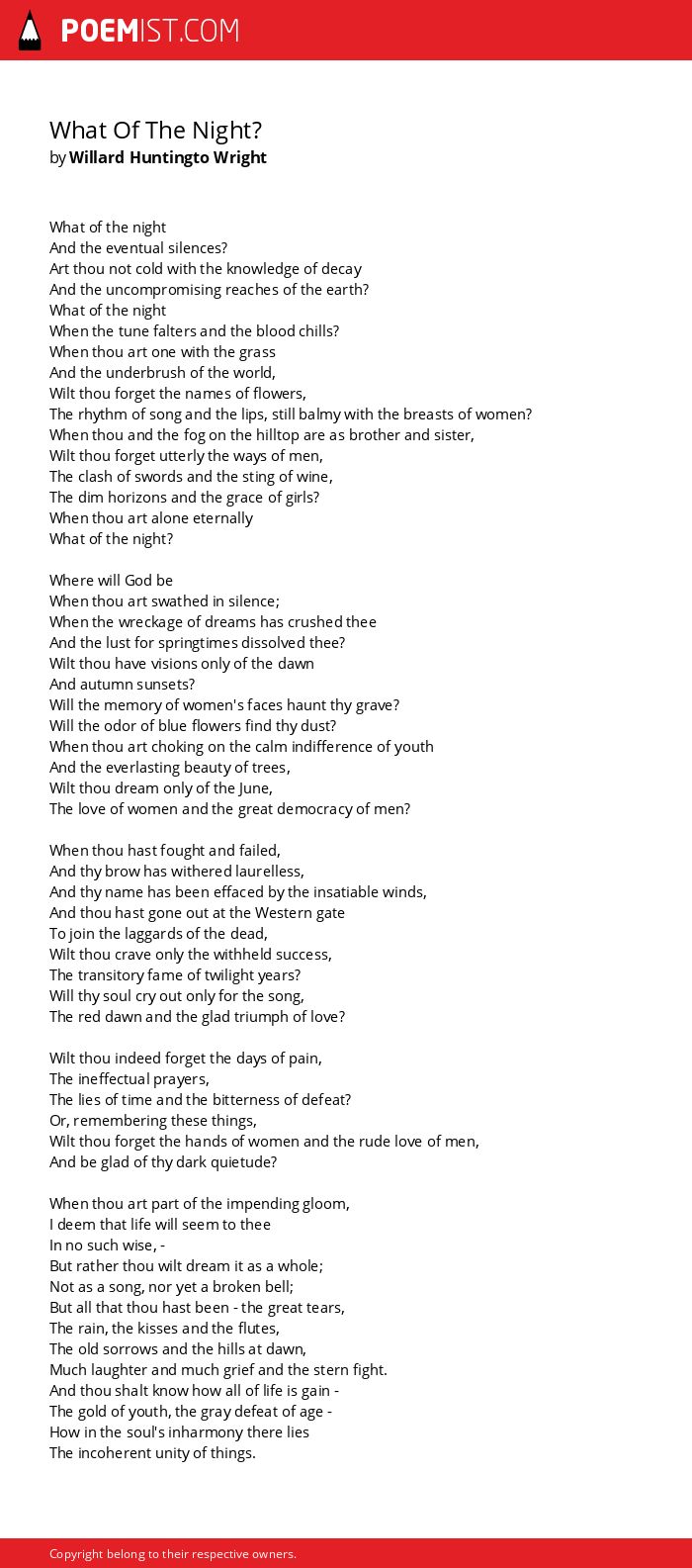 POEMIST.COM

What Of The Night?
by Willard Huntingto Wright

What of the night
And the eventual silences?
Art thou not cold with the knowledge of decay
And the uncompromising reaches of the earth?
What of the night
When the tune falters and the blood chills?
When thou art one with the grass
And the underbrush of the world,
Wilt thou forget the names of flowers,
The rhythm of song and the lips, still balmy with the breasts of women?
When thou and the fog on the hilltop are as brother and sister,
Wilt thou forget utterly the ways of men,
The clash of swords and the sting of wine,
The dim horizons and the grace of girls?
When thou art alone eternally
What of the night?

Where will God be
When thou art swathed in silence;
When the wreckage of dreams has crushed thee
And the lust for springtimes dissolved thee?
Wilt thou have visions only of the dawn
And autumn sunsets?
Will the memory of women's faces haunt thy grave?
Will the odor of blue flowers find thy dust?
When thou art choking on the calm indifference of youth
And the everlasting beauty of trees,
Wilt thou dream only of the June,
The love of women and the great democracy of men?

When thou hast fought and failed,
And thy brow has withered laurelless,
And thy name has been effaced by the insatiable winds,
And thou hast gone out at the Western gate
To join the laggards of the dead,
Wilt thou crave only the withheld success,
The transitory fame of twilight years?
Will thy soul cry out only for the song,
The red dawn and the glad triumph of love?

Wilt thou indeed forget the days of pain,
The ineffectual prayers,
The lies of time and the bitterness of defeat?
Or, remembering these things,
Wilt thou forget the hands of women and the rude love of men,
And be glad of thy dark quietude?

When thou art part of the impending gloom,
I deem that life will seem to thee
In no such wise, -
But rather thou wilt dream it as a whole;
Not as a song, nor yet a broken bell;
But all that thou hast been - the great tears,
The rain, the kisses and the flutes,
The old sorrows and the hills at dawn,
Much laughter and much grief and the stern fight.
And thou shalt know how all of life is gain -
The gold of youth, the gray defeat of age -
How in the soul's inharmony there lies
The incoherent unity of things.

Copyright belong to their respective owners.